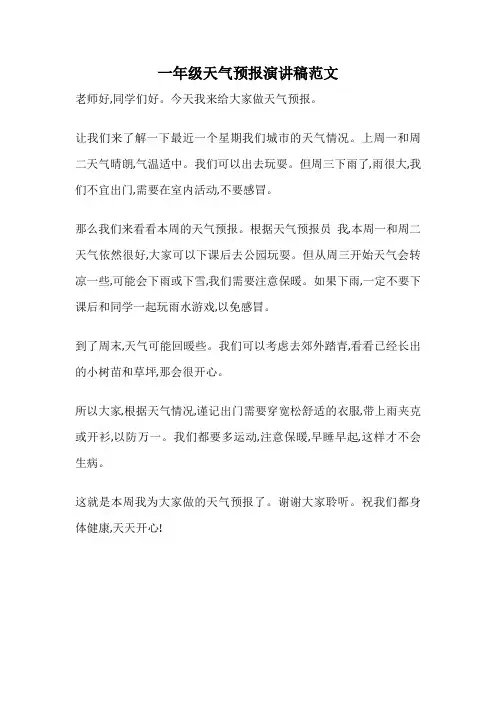 一年级天气预报演讲稿范文

老师好,同学们好。今天我来给大家做天气预报。

让我们来了解一下最近一个星期我们城市的天气情况。上周一和周二天气晴朗,气温适中。我们可以出去玩耍。但周三下雨了,雨很大,我们不宜出门,需要在室内活动,不要感冒。

那么我们来看看本周的天气预报。根据天气预报员 我,本周一和周二天气依然很好,大家可以下课后去公园玩耍。但从周三开始天气会转凉一些,可能会下雨或下雪,我们需要注意保暖。如果下雨,一定不要下课后和同学一起玩雨水游戏,以免感冒。

到了周末,天气可能回暖些。我们可以考虑去郊外踏青,看看已经长出的小树苗和草坪,那会很开心。

所以大家,根据天气情况,谨记出门需要穿宽松舒适的衣服,带上雨夹克或开衫,以防万一。我们都要多运动,注意保暖,早睡早起,这样才不会生病。

这就是本周我为大家做的天气预报了。谢谢大家聆听。祝我们都身体健康,天天开心!